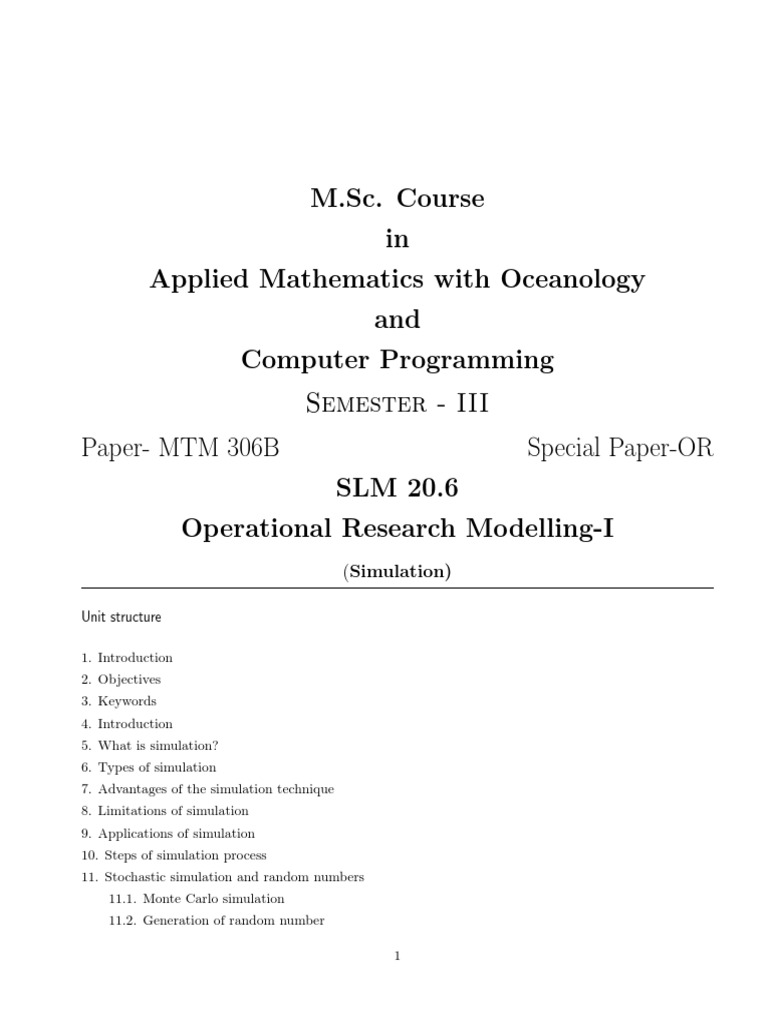 M.Sc. Course
in
Applied Mathematics with Oceanology
and
Computer Programming
Semester - III

Paper- MTM 306B

Special Paper-OR

SLM 20.6
Operational Research Modelling-I
(Simulation)

Unit structure

1. Introduction
2. Objectives
3. Keywords
4. Introduction
5. What is simulation?
6. Types of simulation
7. Advantages of the simulation technique
8. Limitations of simulation
9. Applications of simulation
10. Steps of simulation process
11. Stochastic simulation and random numbers
11.1. Monte Carlo simulation
11.2. Generation of random number

1